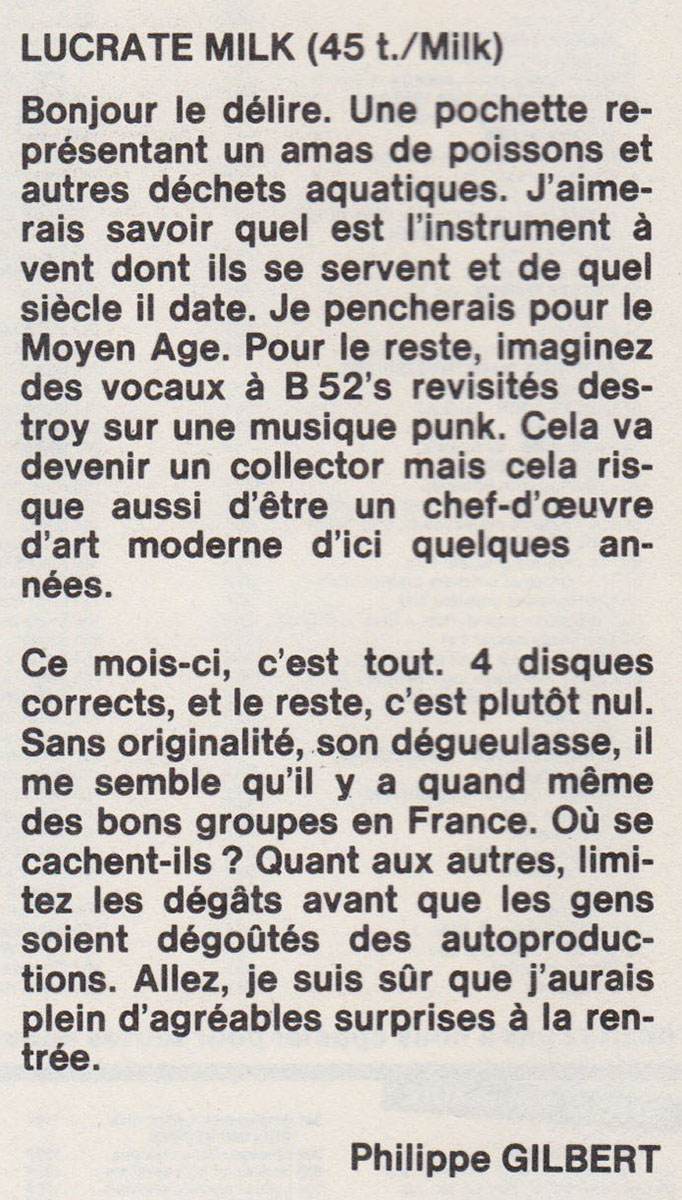 LUCRATE MILK (45 t./Milk)

Bonjour le délire. Une pochette représentant un amas de poissons et autres déchets aquatiques. J'aimerais savoir quel est l'instrument à vent dont ils se servent et de quel siècle il date. Je pencherais pour le Moyen Age. Pour le reste, imaginez des vocaux à B 52's revisités destroy sur une musique punk. Cela va devenir un collector mais cela risque aussi d'être un chef-d'œuvre d'art moderne d'ici quelques années.

Ce mois-ci, c'est tout. 4 disques corrects, et le reste, c'est plutôt nul. Sans originalité, son dégueulasse, il me semble qu'il y a quand même des bons groupes en France. Où se cachent-ils ? Quant aux autres, limitez les dégâts avant que les gens soient dégoûtés des autoproductions. Allez, je suis sûr que j'aurais plein d'agréables surprises à la rentrée.

Philippe GILBERT